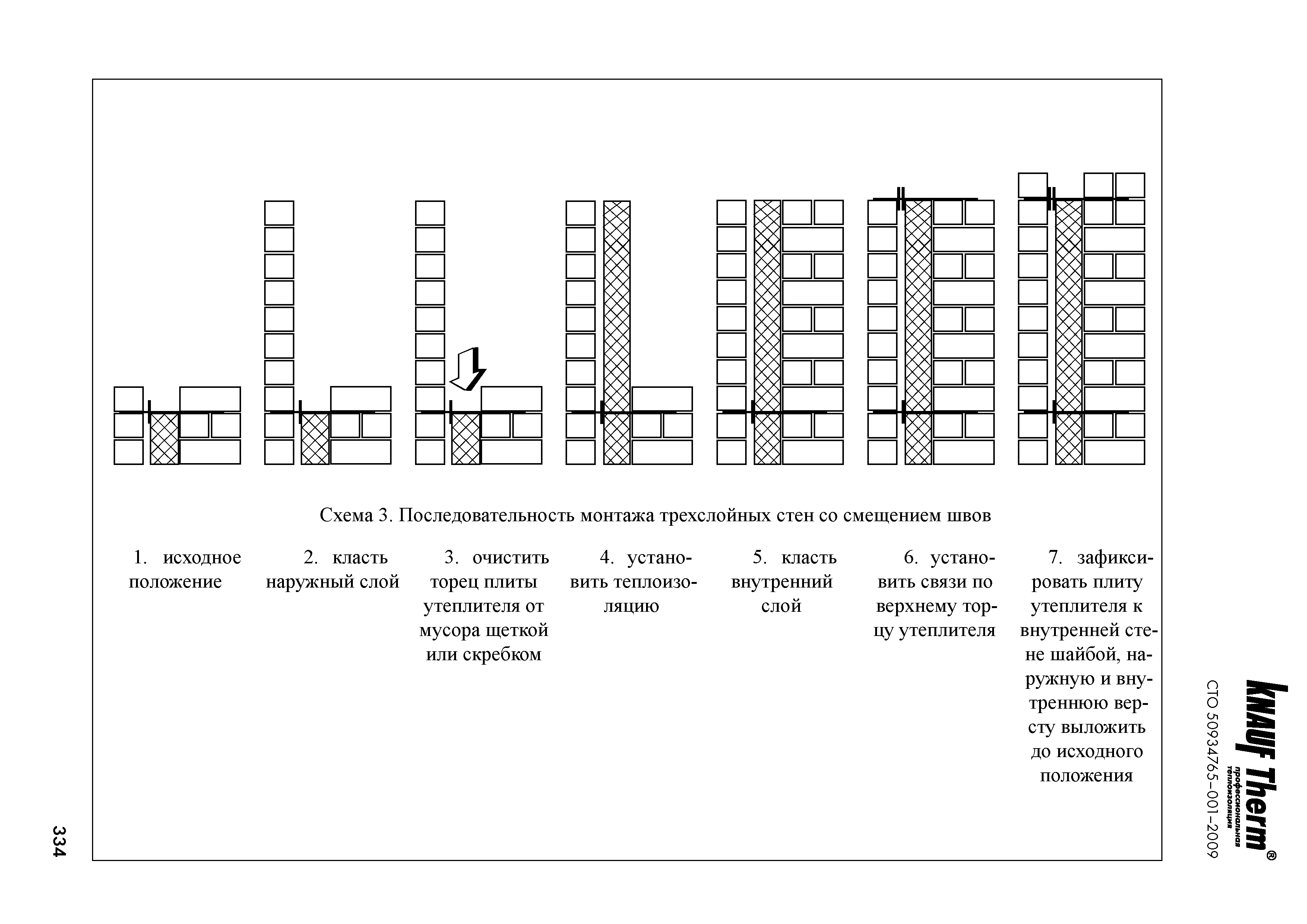 Схема 3. Последовательность монтажа трехслойных стен со смещением швов

1. исходное положение

2. класть наружный слой

3. очистить торец плиты утеплителя от мусора щеткой или скребком

4. установить теплоизоляцию

5. класть внутренний слой

6. установить связи по верхнему торцу утеплителя

7. зафиксировать плиту утеплителя к внутренней стене шайбой, наружную и внутреннюю версту выложить до исходного положения

KNAUF Therm®
профессиональная теплоизоляция

СТО 50934765-001-2009

334